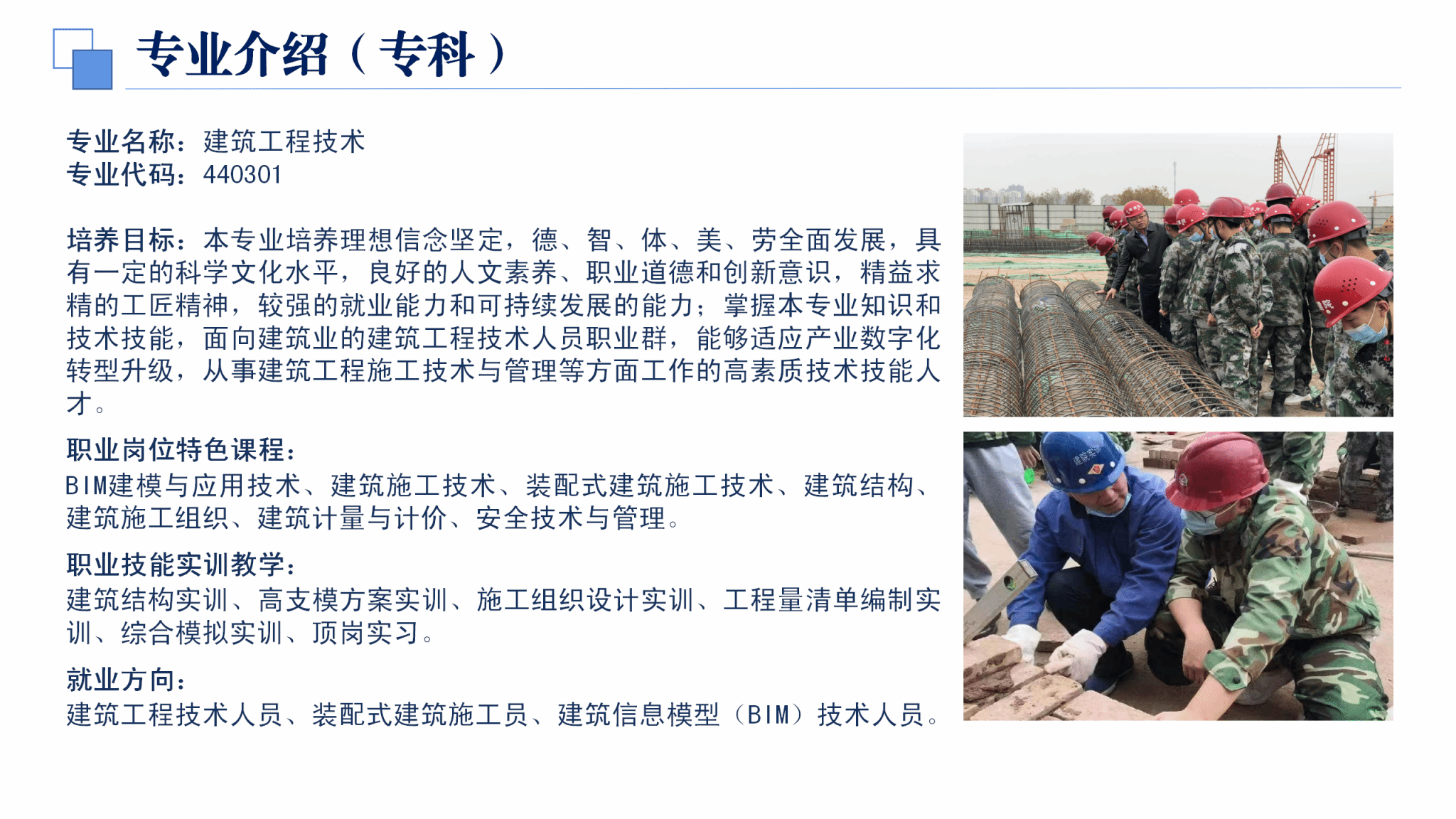 专业介绍（专科）

专业名称：建筑工程技术
专业代码：440301

培养目标：本专业培养理想信念坚定，德、智、体、美、劳全面发展，具有一定的科学文化水平，良好的人文素养、职业道德和创新意识，精益求精的工匠精神，较强的就业能力和可持续发展的能力；掌握本专业知识和技术技能，面向建筑业的建筑工程技术人员职业群，能够适应产业数字化转型升级，从事建筑工程施工技术与管理等方面工作的高素质技术技能人才。

职业岗位特色课程：
BIM建模与应用技术、建筑施工技术、装配式建筑施工技术、建筑结构、建筑施工组织、建筑计量与计价、安全技术与管理。

职业技能实训教学：
建筑结构实训、高支模方案实训、施工组织设计实训、工程量清单编制实训、综合模拟实训、顶岗实习。

就业方向：
建筑工程技术人员、装配式建筑施工员、建筑信息模型（BIM）技术人员。